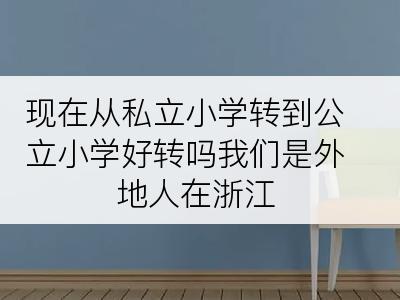 现在从私立小学转到公立小学好转吗我们是外地人在浙江